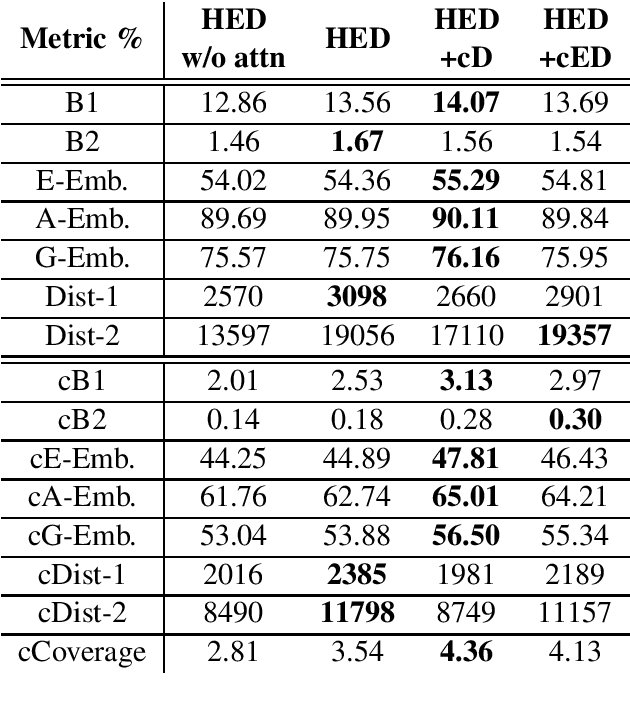 | Metric % | HED w/o attn | HED | HED +cD | HED +cED |
|---|---|---|---|---|
| B1 | 12.86 | 13.56 | 14.07 | 13.69 |
| B2 | 1.46 | 1.67 | 1.56 | 1.54 |
| E-Emb. | 54.02 | 54.36 | 55.29 | 54.81 |
| A-Emb. | 89.69 | 89.95 | 90.11 | 89.84 |
| G-Emb. | 75.57 | 75.75 | 76.16 | 75.95 |
| Dist-1 | 2570 | 3098 | 2660 | 2901 |
| Dist-2 | 13597 | 19056 | 17110 | 19357 |
| cB1 | 2.01 | 2.53 | 3.13 | 2.97 |
| cB2 | 0.14 | 0.18 | 0.28 | 0.30 |
| cE-Emb. | 44.25 | 44.89 | 47.81 | 46.43 |
| cA-Emb. | 61.76 | 62.74 | 65.01 | 64.21 |
| cG-Emb. | 53.04 | 53.88 | 56.50 | 55.34 |
| cDist-1 | 2016 | 2385 | 1981 | 2189 |
| cDist-2 | 8490 | 11798 | 8749 | 11157 |
| cCoverage | 2.81 | 3.54 | 4.36 | 4.13 |